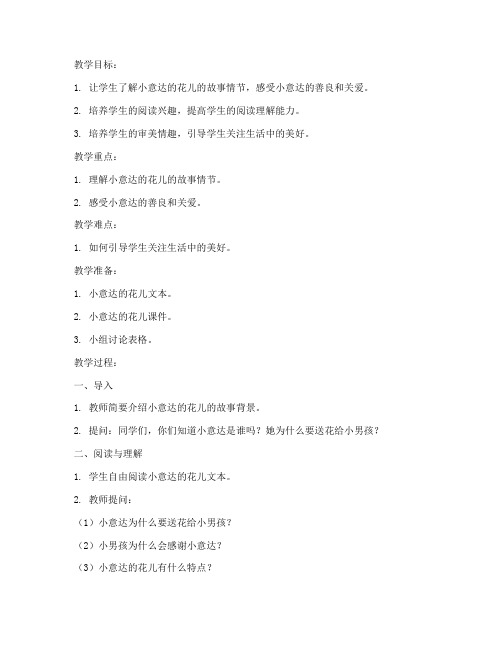 教学目标：

1. 让学生了解小意达的花儿的故事情节，感受小意达的善良和关爱。

2. 培养学生的阅读兴趣，提高学生的阅读理解能力。

3. 培养学生的审美情趣，引导学生关注生活中的美好。

教学重点：

1. 理解小意达的花儿的故事情节。

2. 感受小意达的善良和关爱。

教学难点：

1. 如何引导学生关注生活中的美好。

教学准备：

1. 小意达的花儿文本。

2. 小意达的花儿课件。

3. 小组讨论表格。

教学过程：

一、导入

1. 教师简要介绍小意达的花儿的故事背景。

2. 提问：同学们，你们知道小意达是谁吗？她为什么要送花给小男孩？

二、阅读与理解

1. 学生自由阅读小意达的花儿文本。

2. 教师提问：

（1）小意达为什么要送花给小男孩？

（2）小男孩为什么会感谢小意达？

（3）小意达的花儿有什么特点？